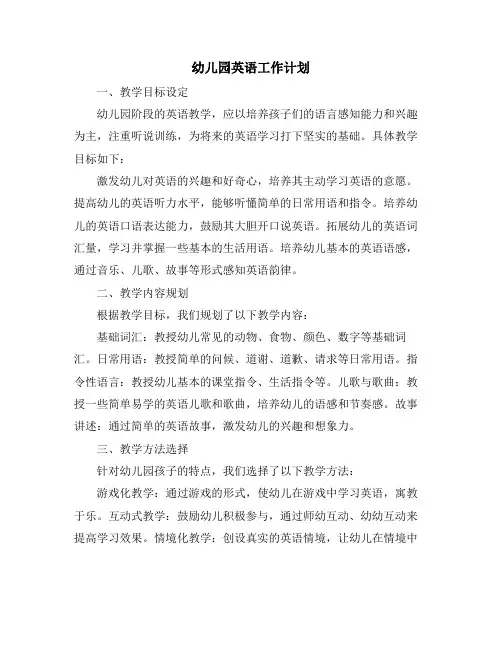 幼儿园英语工作计划

一、教学目标设定

幼儿园阶段的英语教学，应以培养孩子们的语言感知能力和兴趣为主，注重听说训练，为将来的英语学习打下坚实的基础。具体教学目标如下：

激发幼儿对英语的兴趣和好奇心，培养其主动学习英语的意愿。提高幼儿的英语听力水平，能够听懂简单的日常用语和指令。培养幼儿的英语口语表达能力，鼓励其大胆开口说英语。拓展幼儿的英语词汇量，学习并掌握一些基本的生活用语。培养幼儿基本的英语语感，通过音乐、儿歌、故事等形式感知英语韵律。

二、教学内容规划

根据教学目标，我们规划了以下教学内容：

基础词汇：教授幼儿常见的动物、食物、颜色、数字等基础词汇。日常用语：教授简单的问候、道谢、道歉、请求等日常用语。指令性语言：教授幼儿基本的课堂指令、生活指令等。儿歌与歌曲：教授一些简单易学的英语儿歌和歌曲，培养幼儿的语感和节奏感。故事讲述：通过简单的英语故事，激发幼儿的兴趣和想象力。

三、教学方法选择

针对幼儿园孩子的特点，我们选择了以下教学方法：

游戏化教学：通过游戏的形式，使幼儿在游戏中学习英语，寓教于乐。互动式教学：鼓励幼儿积极参与，通过师幼互动、幼幼互动来提高学习效果。情境化教学：创设真实的英语情境，让幼儿在情境中